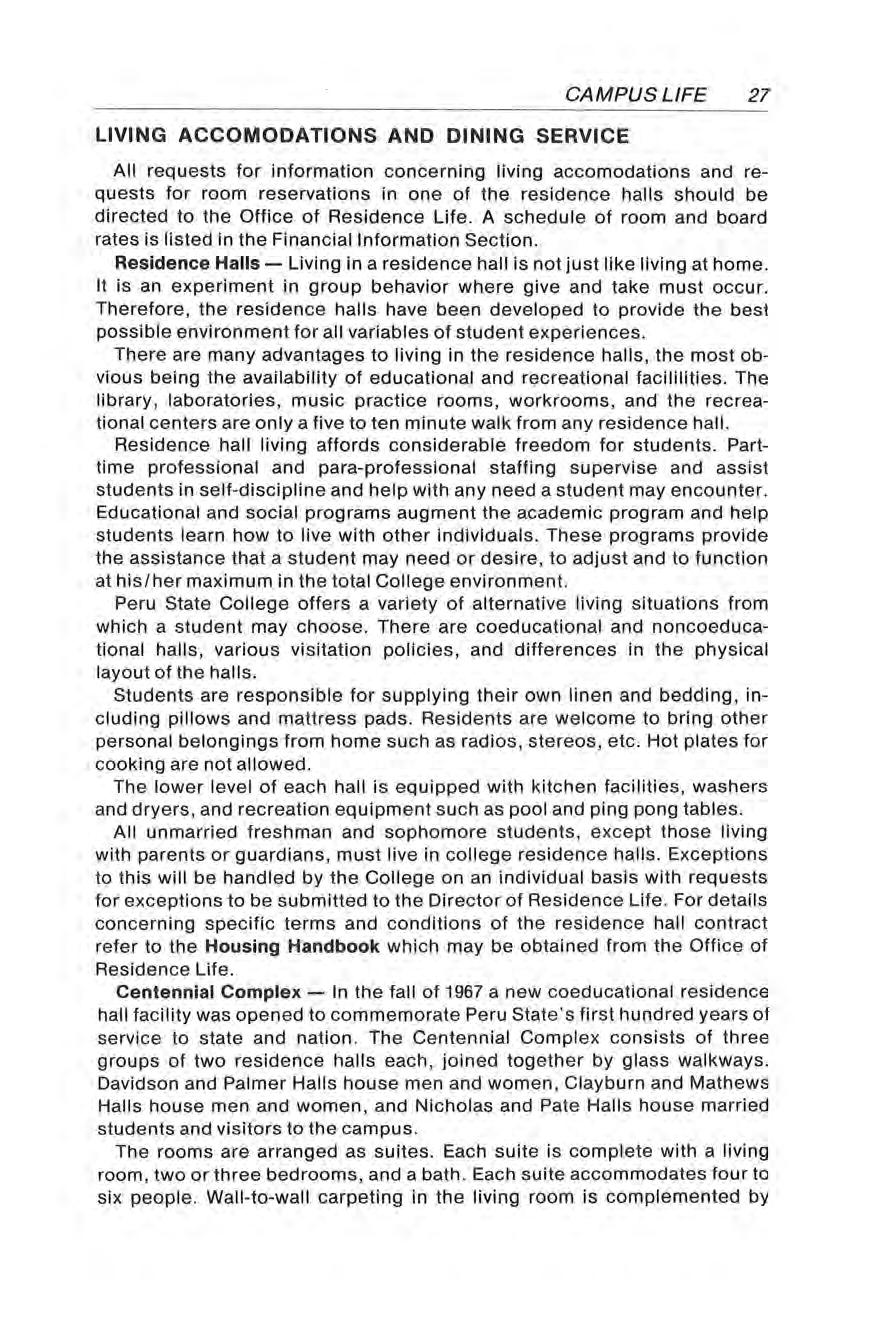 CAMPUS LIFE 27

LIVING ACCOMODATIONS AND DINING SERVICE

All requests for information concerning living accomodations and requests for room reservations in one of the residence halls should be directed to the Office of Residence Life. A schedule of room and board rates is listed in the Financial Information Section.

Residence Halls — Living in a residence hall is not just like living at home. It is an experiment in group behavior where give and take must occur. Therefore, the residence halls have been developed to provide the best possible environment for all variables of student experiences.

There are many advantages to living in the residence halls, the most obvious being the availability of educational and recreational facililities. The library, laboratories, music practice rooms, workrooms, and the recreational centers are only a five to ten minute walk from any residence hall.

Residence hall living affords considerable freedom for students. Part-time professional and para-professional staffing supervise and assist students in self-discipline and help with any need a student may encounter. Educational and social programs augment the academic program and help students learn how to live with other individuals. These programs provide the assistance that a student may need or desire, to adjust and to function at his/her maximum in the total College environment.

Peru State College offers a variety of alternative living situations from which a student may choose. There are coeducational and noncoeducational halls, various visitation policies, and differences in the physical layout of the halls.

Students are responsible for supplying their own linen and bedding, including pillows and mattress pads. Residents are welcome to bring other personal belongings from home such as radios, stereos, etc. Hot plates for cooking are not allowed.

The lower level of each hall is equipped with kitchen facilities, washers and dryers, and recreation equipment such as pool and ping pong tables.

All unmarried freshman and sophomore students, except those living with parents or guardians, must live in college residence halls. Exceptions to this will be handled by the College on an individual basis with requests for exceptions to be submitted to the Director of Residence Life. For details concerning specific terms and conditions of the residence hall contract refer to the Housing Handbook which may be obtained from the Office of Residence Life.

Centennial Complex — In the fall of 1967 a new coeducational residence hall facility was opened to commemorate Peru State's first hundred years of service to state and nation. The Centennial Complex consists of three groups of two residence halls each, joined together by glass walkways. Davidson and Palmer Halls house men and women, Clayburn and Mathews Halls house men and women, and Nicholas and Pate Halls house married students and visitors to the campus.

The rooms are arranged as suites. Each suite is complete with a living room, two or three bedrooms, and a bath. Each suite accommodates four to six people. Wall-to-wall carpeting in the living room is complemented by